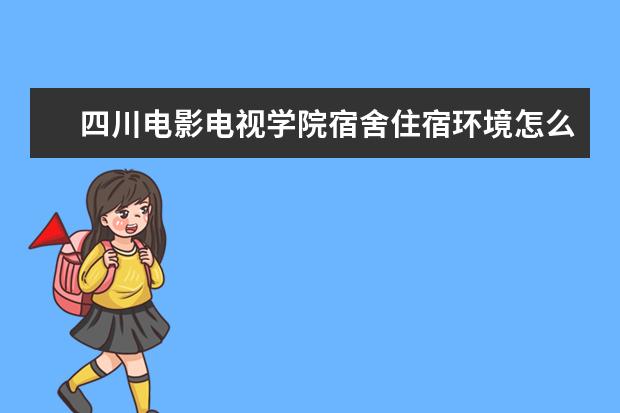 四川电影电视学院宿舍住宿环境怎么